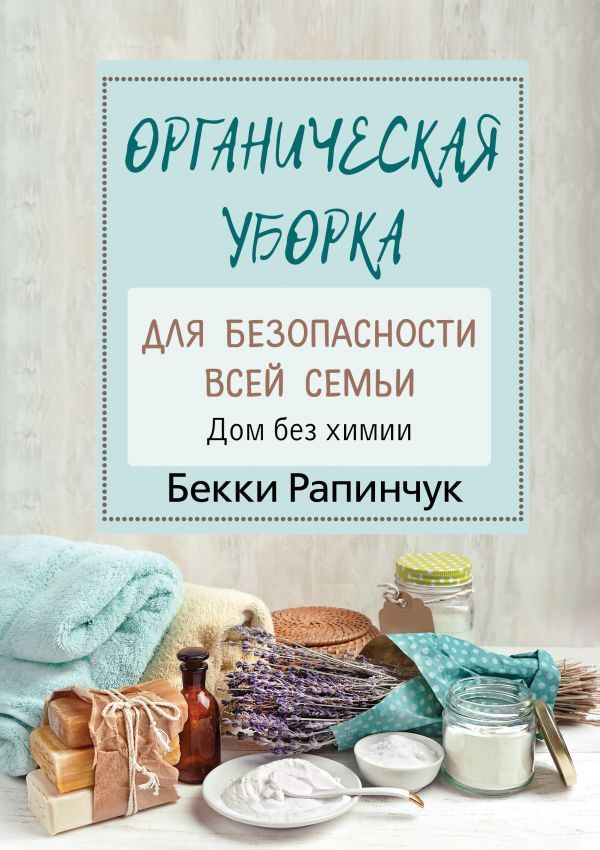 ОРГАНИЧЕСКАЯ УБОРКА

ДЛЯ БЕЗОПАСНОСТИ ВСЕЙ СЕМЬИ

Дом без химии

Бекки Рапинчук